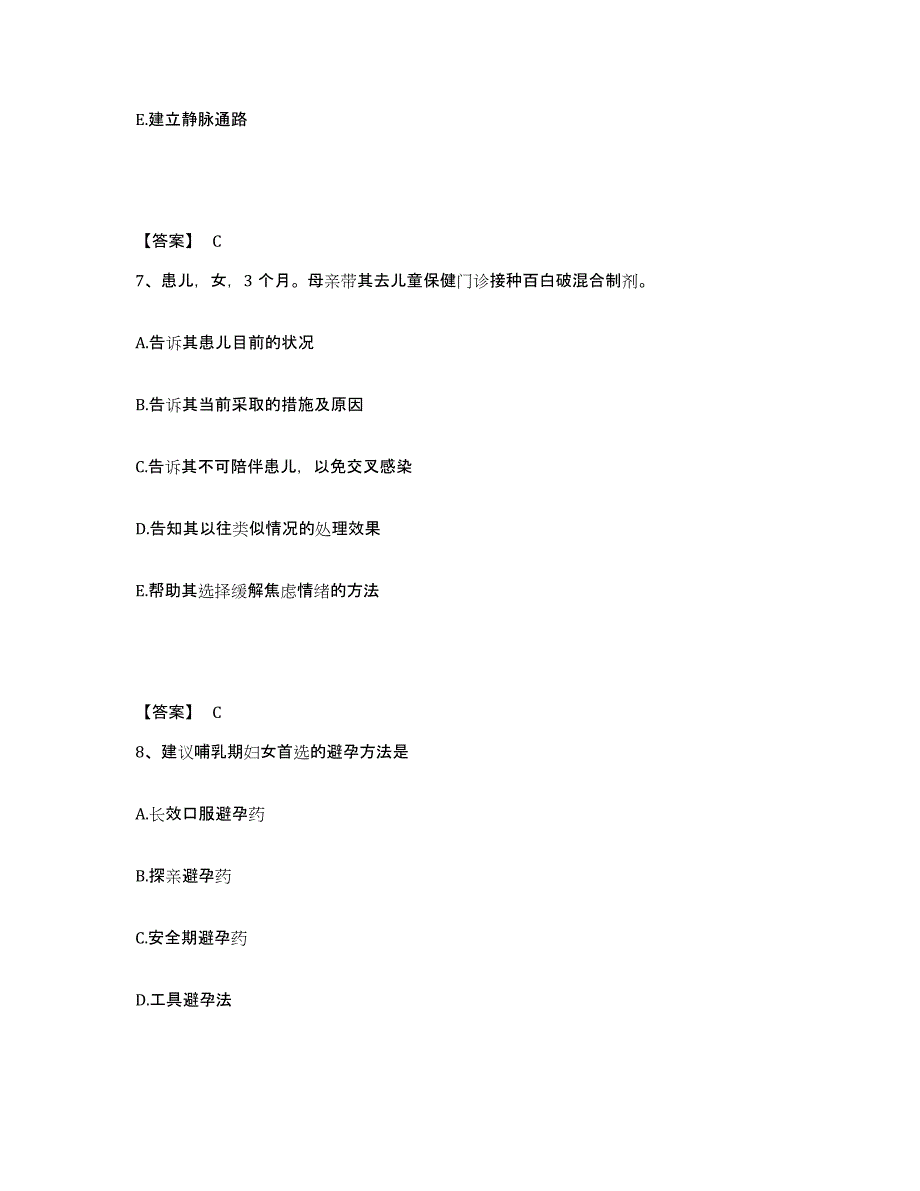 E.建立静脉通路

【答案】 C

7、患儿，女，3 个月。母亲带其去儿童保健门诊接种百白破混合制剂。

A.告诉其患儿目前的状况

B.告诉其当前采取的措施及原因

C.告诉其不可陪伴患儿，以免交叉感染

D.告知其以往类似情况的处理效果

E.帮助其选择缓解焦虑情绪的方法

【答案】 C

8、建议哺乳期妇女首选的避孕方法是

A.长效口服避孕药

B.探亲避孕药

C.安全期避孕药

D.工具避孕法